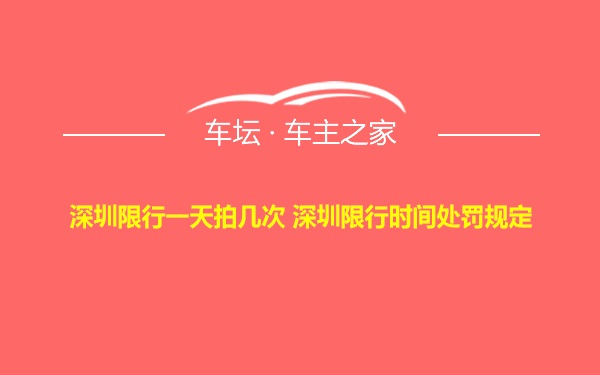 车坛 · 车主之家

深圳限行一天拍几次 深圳限行时间处罚规定